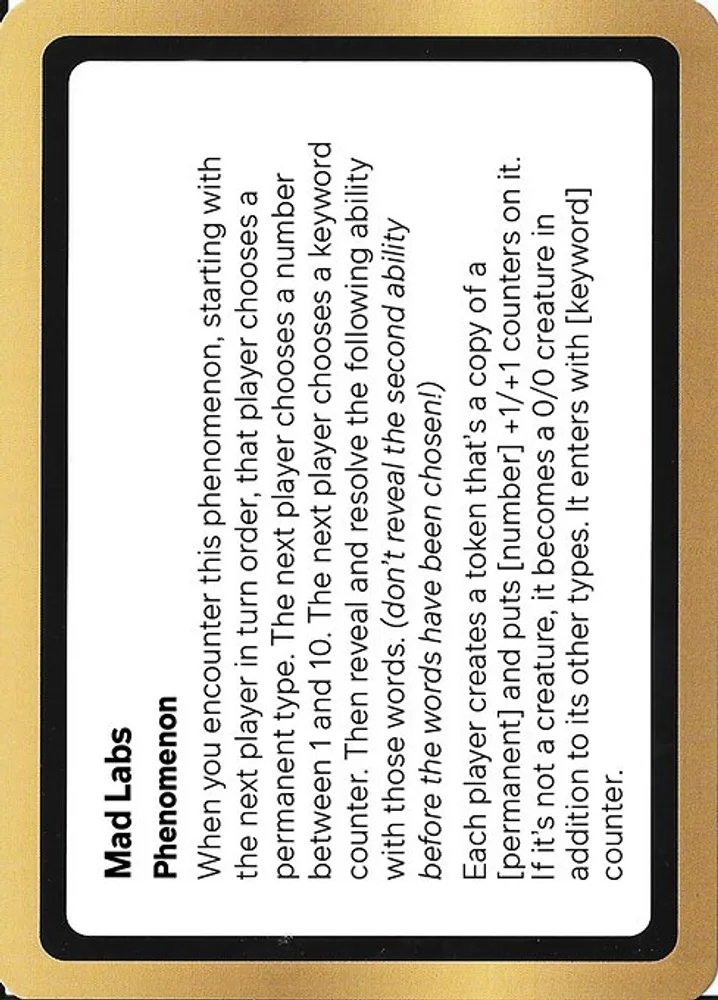 Mad Labs

Phenomenon

When you encounter this phenomenon, starting with the next player in turn order, that player chooses a permanent type. The next player chooses a number between 1 and 10. The next player chooses a keyword counter. Then reveal and resolve the following ability with those words. (don't reveal the second ability before the words have been chosen!)

Each player creates a token that's a copy of a [permanent] and puts [number] +1/+1 counters on it. If it's not a creature, it becomes a 0/0 creature in addition to its other types. It enters with [keyword] counter.